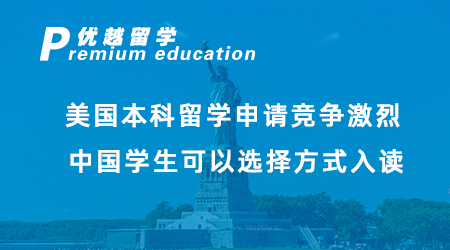 优越留学
Premium education

美国本科留学申请竞争激烈
中国学生可以选择方式入读